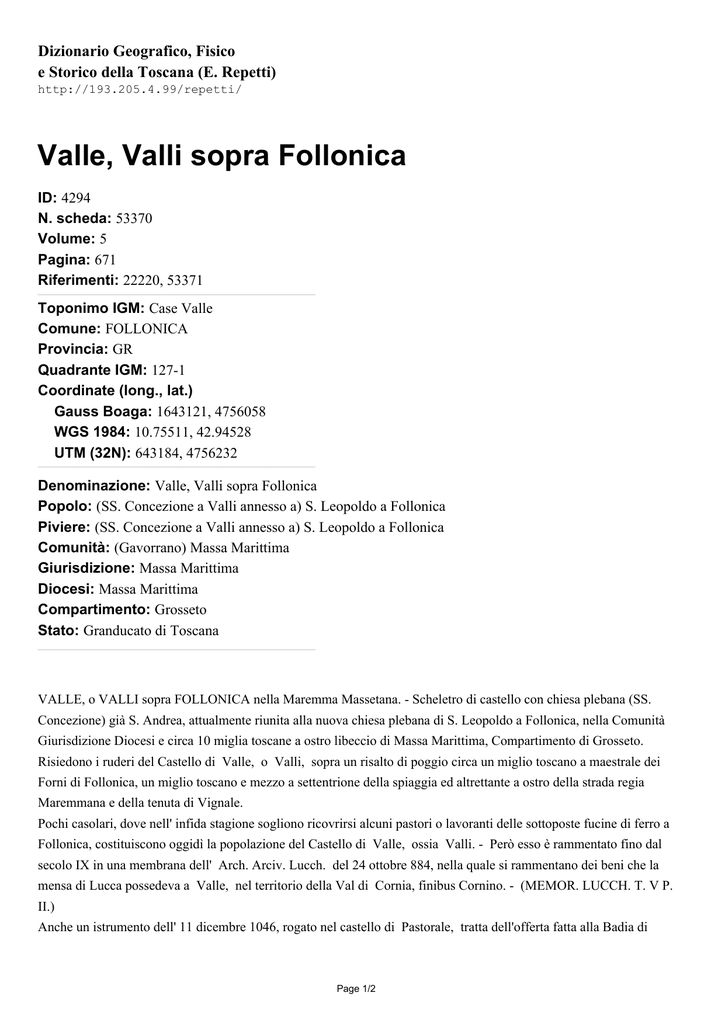 Dizionario Geografico, Fisico
e Storico della Toscana (E. Repetti)
http://193.205.4.99/repetti/

Valle, Valli sopra Follonica

ID: 4294
N. scheda: 53370
Volume: 5
Pagina: 671
Riferimenti: 22220, 53371

Toponimo IGM: Case Valle
Comune: FOLLONICA
Provincia: GR
Quadrante IGM: 127-1
Coordinate (long., lat.)
Gauss Boaga: 1643121, 4756058
WGS 1984: 10.75511, 42.94528
UTM (32N): 643184, 4756232

Denominazione: Valle, Valli sopra Follonica
Popolo: (SS. Concezione a Valli annesso a) S. Leopoldo a Follonica
Piviere: (SS. Concezione a Valli annesso a) S. Leopoldo a Follonica
Comunità: (Gavorrano) Massa Marittima
Giurisdizione: Massa Marittima
Diocesi: Massa Marittima
Compartimento: Grosseto
Stato: Granducato di Toscana

VALLE, o VALLI sopra FOLLONICA nella Maremma Massetana. - Scheletro di castello con chiesa plebana (SS. Concezione) già S. Andrea, attualmente riunita alla nuova chiesa plebana di S. Leopoldo a Follonica, nella Comunità Giurisdizione Diocesi e circa 10 miglia toscane a ostro libeccio di Massa Marittima, Compartimento di Grosseto.
Risiedono i ruderi del Castello di Valle, o Valli, sopra un risalto di poggio circa un miglio toscano a maestrale dei Forni di Follonica, un miglio toscano e mezzo a settentrione della spiaggia ed altrettante a ostro della strada regia Maremmana e della tenuta di Vignale.
Pochi casolari, dove nell' infida stagione sogliono ricovrirsi alcuni pastori o lavoranti delle sottoposte fucine di ferro a Follonica, costituiscono oggidì la popolazione del Castello di Valle, ossia Valli. - Però esso è rammentato fino dal secolo IX in una membrana dell' Arch. Arciv. Lucch. del 24 ottobre 884, nella quale si rammentano dei beni che la mensa di Lucca possedeva a Valle, nel territorio della Val di Cornia, finibus Cornino. - (MEMOR. LUCCH. T. V P. II.)
Anche un istrumento dell' 11 dicembre 1046, rogato nel castello di Pastorale, tratta dell'offerta fatta alla Badia di

Page 1/2